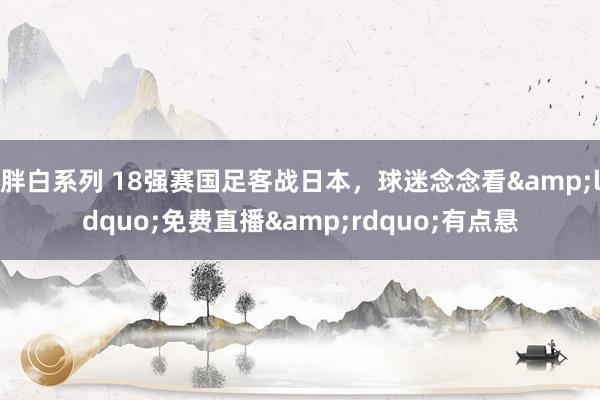 胖白系列 18强赛国足客战日本，球迷念念看&amp;ldquo;免费直播&amp;rdquo;有点悬